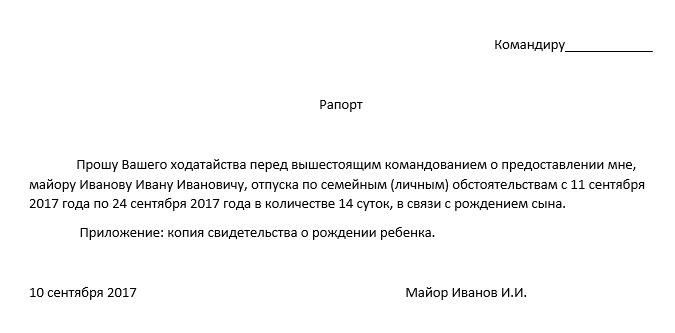 Командиру____________

Рапорт

Прошу Вашего ходатайства перед вышестоящим командованием о предоставлении мне, майору Иванову Ивану Ивановичу, отпуска по семейным (личным) обстоятельствам с 11 сентября 2017 года по 24 сентября 2017 года в количестве 14 суток, в связи с рождением сына.

Приложение: копия свидетельства о рождении ребенка.

10 сентября 2017

Майор Иванов И.И.